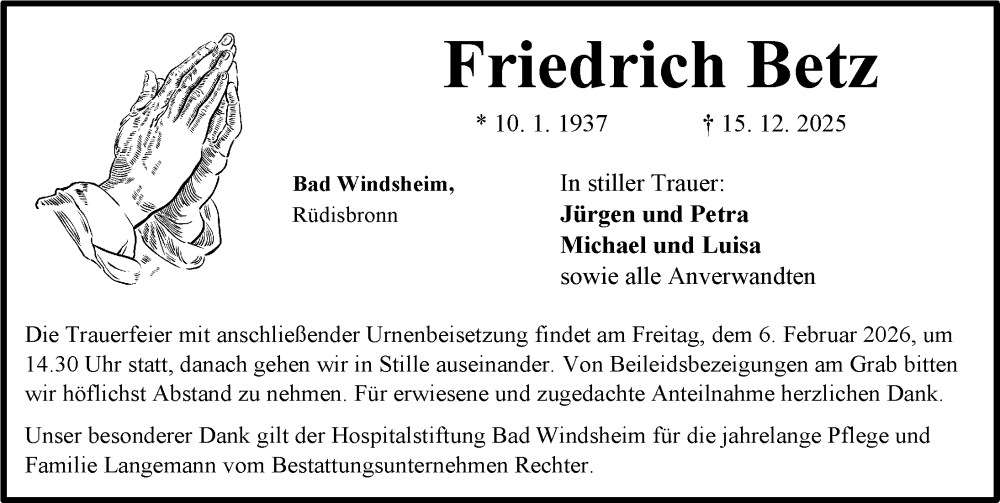 Friedrich Betz

* 10. 1. 1937 † 15. 12. 2025

Bad Windsheim,
Rüdisbronn

In stiller Trauer:
Jürgen und Petra
Michael und Luisa
sowie alle Anverwandten

Die Trauerfeier mit anschließender Urnenbeisetzung findet am Freitag, dem 6. Februar 2026, um 14.30 Uhr statt, danach gehen wir in Stille auseinander. Von Beileidsbezeigungen am Grab bitten wir höflichst Abstand zu nehmen. Für erwiesene und zugedachte Anteilnahme herzlichen Dank.

Unser besonderer Dank gilt der Hospitalstiftung Bad Windsheim für die jahrelange Pflege und Familie Langemann vom Bestattungsunternehmen Rechter.